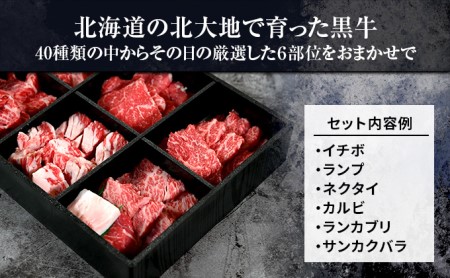 北海道の北大地で育った黒牛
40種類の中からその日の厳選した6部位をおまかせで

セット内容例

・イチボ
・ランプ
・ネクタイ
・カルビ
・ランカブリ
・サンカクバラ